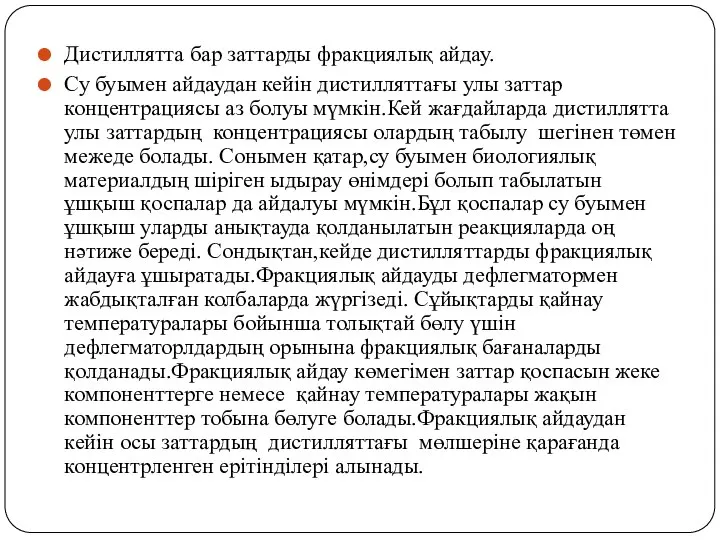 Дистиллятта бар заттарды фракциялық айдау.

Су буымен айдаудан кейін дистилляттағы улы заттар концентрациясы аз болуы мүмкін.Кей жағдайларда дистиллятта улы заттардың концентрациясы олардың табылу шегінен төмен межеде болады. Сонымен қатар,су буымен биологиялық материалдың шіріген ыдырау өнімдері болып табылатын ұшқыш қоспалар да айдалуы мүмкін.Бұл қоспалар су буымен ұшқыш уларды анықтауда қолданылатын реакцияларда оң нәтиже береді. Сондықтан,кейде дистилляттарды фракциялық айдауға ұшыратады.Фракциялық айдауды дефлегматормен жабдықталған колбаларда жүргізеді. Сұйықтарды қайнау температуралары бойынша толықтай бөлу үшін дефлегматорлдардың орынына фракциялық бағаналарды қолданады.Фракциялық айдау көмегімен заттар қоспасын жеке компоненттерге немесе қайнау температуралары жақын компоненттер тобына бөлуге болады.Фракциялық айдаудан кейін осы заттардың дистилляттағы мөлшеріне қарағанда концентрленген ерітінділері алынады.